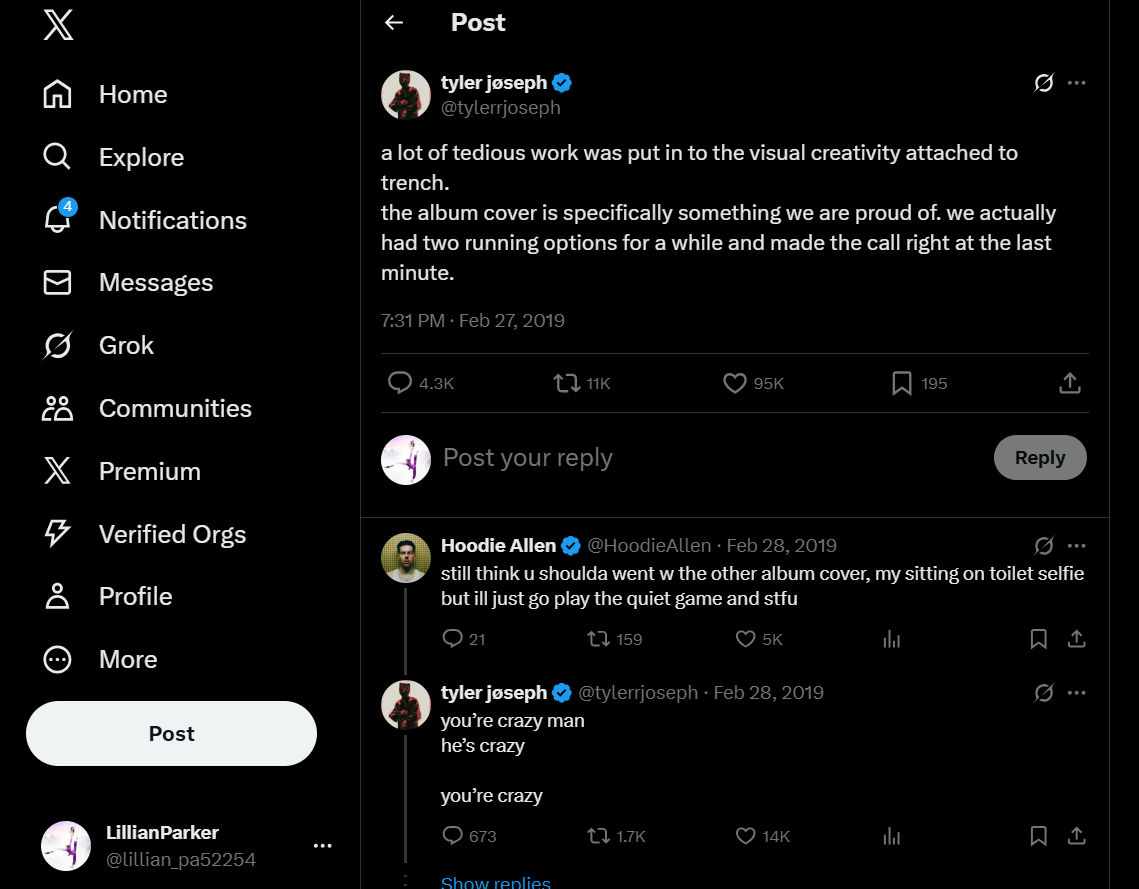 Home
Explore
4
Notifications
Messages
Grok
Communities
Premium
Verified Orgs
Profile
More
Post

LillianParker
@lillian_pa52254

Post

tyler jøseph
@tylerrjoseph

a lot of tedious work was put in to the visual creativity attached to trench.
the album cover is specifically something we are proud of. we actually had two running options for a while and made the call right at the last minute.

7:31 PM · Feb 27, 2019

4.3K 11K 95K 195

Post your reply
Reply

Hoodie Allen @HoodieAllen · Feb 28, 2019
still think u shoulda went w the other album cover, my sitting on toilet selfie but ill just go play the quiet game and stfu

21 159 5K

tyler jøseph @tylerrjoseph · Feb 28, 2019
you're crazy man
he's crazy

you're crazy

673 1.7K 14K

Show replies